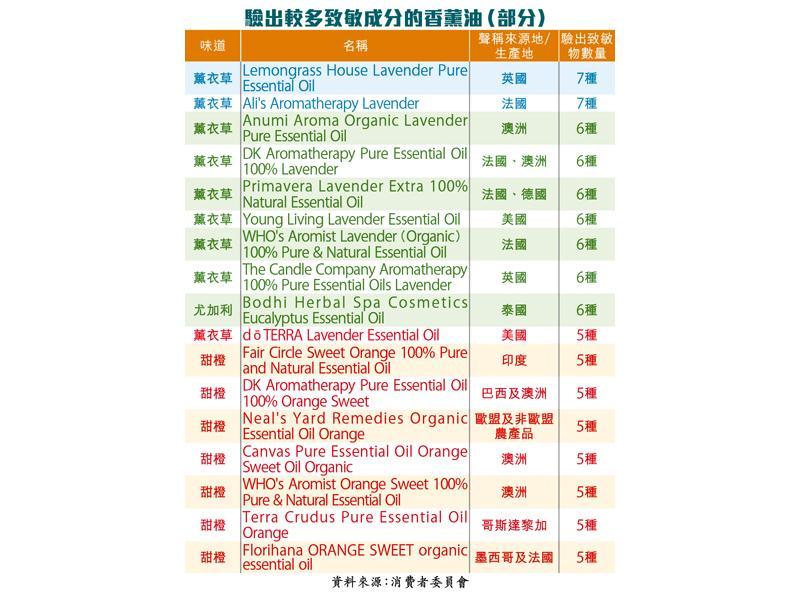 驗出較多致敏成分的香薰油(部分)

| 味道 | 名稱 | 聲稱來源地/生產地 | 驗出致敏物數量 |
|---|---|---|---|
| 薰衣草 | Lemongrass House Lavender Pure Essential Oil | 英國 | 7種 |
| 薰衣草 | Ali's Aromatherapy Lavender | 法國 | 7種 |
| 薰衣草 | Anumi Aroma Organic Lavender Pure Essential Oil | 澳洲 | 6種 |
| 薰衣草 | DK Aromatherapy Pure Essential Oil 100% Lavender | 法國、澳洲 | 6種 |
| 薰衣草 | Primavera Lavender Extra 100% Natural Essential Oil | 法國、德國 | 6種 |
| 薰衣草 | Young Living Lavender Essential Oil | 美國 | 6種 |
| 薰衣草 | WHO's Aromist Lavender (Organic) 100% Pure & Natural Essential Oil | 法國 | 6種 |
| 薰衣草 | The Candle Company Aromatherapy 100% Pure Essential Oils Lavender | 英國 | 6種 |
| 尤加利 | Bodhi Herbal Spa Cosmetics Eucalyptus Essential Oil | 泰國 | 6種 |
| 薰衣草 | dōTERRA Lavender Essential Oil | 美國 | 5種 |
| 甜橙 | Fair Circle Sweet Orange 100% Pure and Natural Essential Oil | 印度 | 5種 |
| 甜橙 | DK Aromatherapy Pure Essential Oil 100% Orange Sweet | 巴西及澳洲 | 5種 |
| 甜橙 | Neal's Yard Remedies Organic Essential Oil Orange | 歐盟及非歐盟農產品 | 5種 |
| 甜橙 | Canvas Pure Essential Oil Orange Sweet Oil Organic | 澳洲 | 5種 |
| 甜橙 | WHO's Aromist Orange Sweet 100% Pure & Natural Essential Oil | 澳洲 | 5種 |
| 甜橙 | Terra Crudus Pure Essential Oil Orange | 哥斯達黎加 | 5種 |
| 甜橙 | Florihana ORANGE SWEET organic essential oil | 墨西哥及法國 | 5種 |

資料來源:消費者委員會